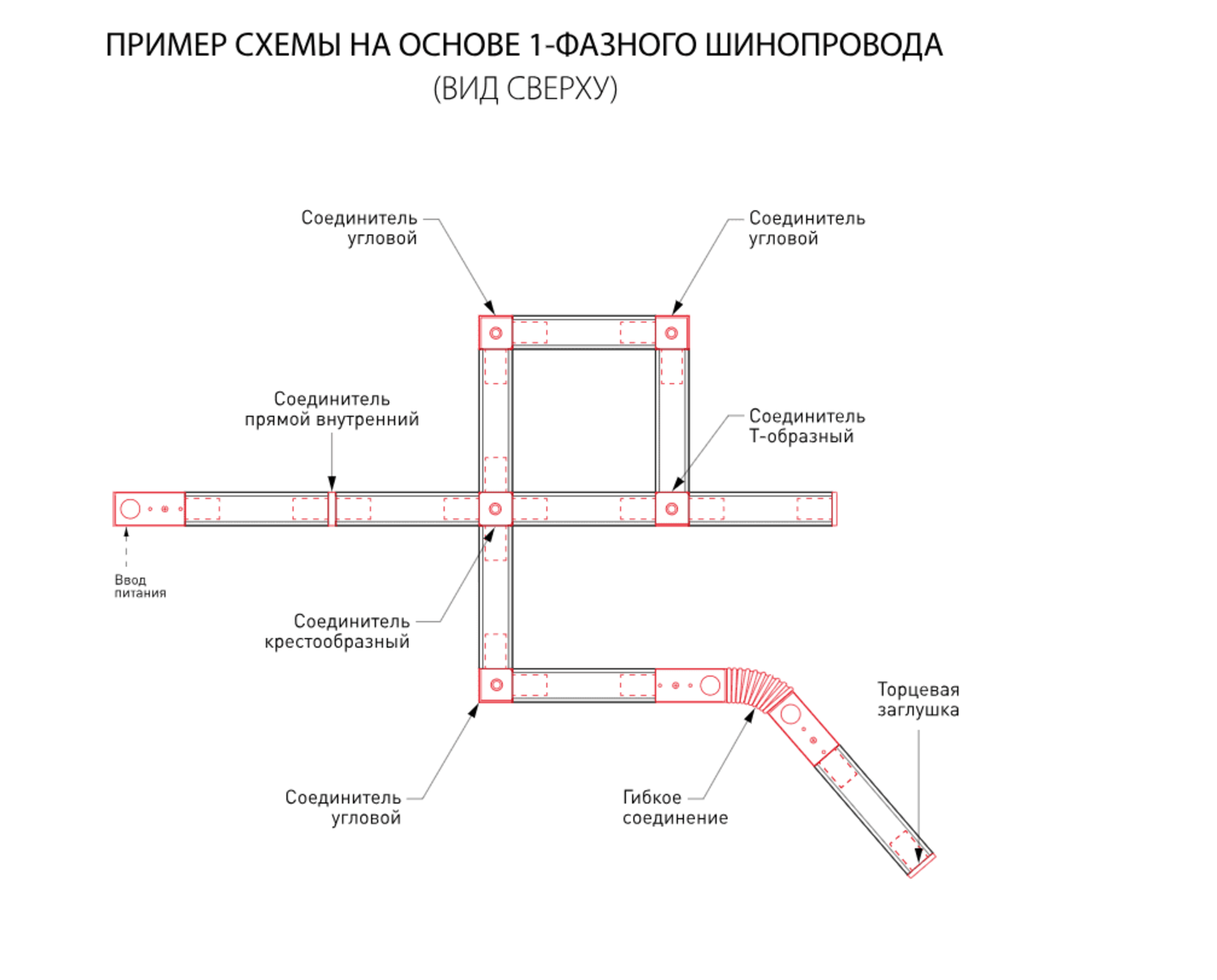 ПРИМЕР СХЕМЫ НА ОСНОВЕ 1-ФАЗНОГО ШИНОПРОВОДА
(ВИД СВЕРХУ)

Соединитель
угловой

Соединитель
угловой

Соединитель
прямой внутренний

Соединитель
Т-образный

Ввод
питания

Соединитель
крестообразный

Торцевая
заглушка

Соединитель
угловой

Гибкое
соединение